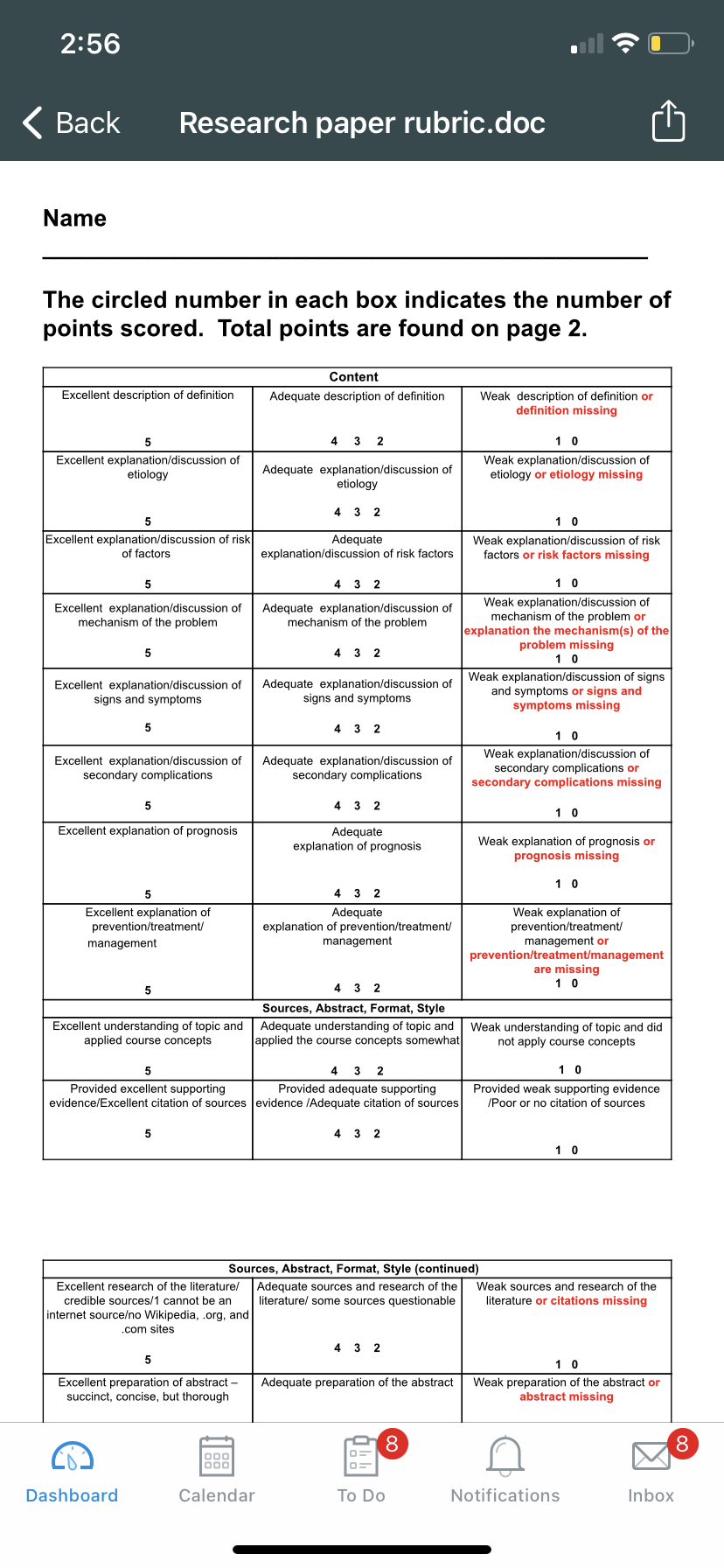 2:56

Back Research paper rubric.doc

Name

The circled number in each box indicates the number of points scored. Total points are found on page 2.

| Content | | |
|---|---|---|
| Excellent description of definition 5 | Adequate description of definition 4 3 2 | Weak description of definition or definition missing 1 0 |
| Excellent explanation/discussion of etiology 5 | Adequate explanation/discussion of etiology 4 3 2 | Weak explanation/discussion of etiology or etiology missing 1 0 |
| Excellent explanation/discussion of risk of factors 5 | Adequate explanation/discussion of risk factors 4 3 2 | Weak explanation/discussion of risk factors or risk factors missing 1 0 |
| Excellent explanation/discussion of mechanism of the problem 5 | Adequate explanation/discussion of mechanism of the problem 4 3 2 | Weak explanation/discussion of mechanism of the problem or explanation the mechanism(s) of the problem missing 1 0 |
| Excellent explanation/discussion of signs and symptoms 5 | Adequate explanation/discussion of signs and symptoms 4 3 2 | Weak explanation/discussion of signs and symptoms or signs and symptoms missing 1 0 |
| Excellent explanation/discussion of secondary complications 5 | Adequate explanation/discussion of secondary complications 4 3 2 | Weak explanation/discussion of secondary complications or secondary complications missing 1 0 |
| Excellent explanation of prognosis 5 | Adequate explanation of prognosis 4 3 2 | Weak explanation of prognosis or prognosis missing 1 0 |
| Excellent explanation of prevention/treatment/ management 5 | Adequate explanation of prevention/treatment/ management 4 3 2 | Weak explanation of prevention/treatment/ management or prevention/treatment/management are missing 1 0 |
| Sources, Abstract, Format, Style | | |
| Excellent understanding of topic and applied course concepts 5 | Adequate understanding of topic and applied the course concepts somewhat 4 3 2 | Weak understanding of topic and did not apply course concepts 1 0 |
| Provided excellent supporting evidence/Excellent citation of sources 5 | Provided adequate supporting evidence /Adequate citation of sources 4 3 2 | Provided weak supporting evidence /Poor or no citation of sources 1 0 |

| Sources, Abstract, Format, Style (continued) | | |
|---|---|---|
| Excellent research of the literature/ credible sources/1 cannot be an internet source/no Wikipedia, .org, and .com sites 5 | Adequate sources and research of the literature/ some sources questionable 4 3 2 | Weak sources and research of the literature or citations missing 1 0 |
| Excellent preparation of abstract – succinct, concise, but thorough | Adequate preparation of the abstract | Weak preparation of the abstract or abstract missing |

Dashboard Calendar 8 To Do Notifications 8 Inbox